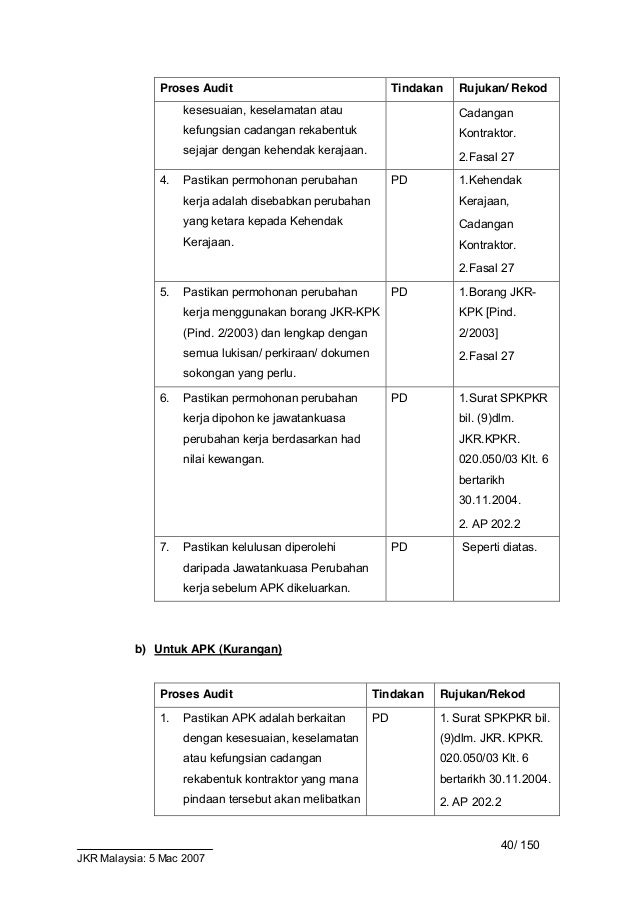 | Proses Audit | Tindakan | Rujukan/ Rekod |
|---|---|---|
| kesesuaian, keselamatan atau kefungsian cadangan rekabentuk sejajar dengan kehendak kerajaan. | | Cadangan Kontraktor. 2.Fasal 27 |
| 4. Pastikan permohonan perubahan kerja adalah disebabkan perubahan yang ketara kepada Kehendak Kerajaan. | PD | 1.Kehendak Kerajaan, Cadangan Kontraktor. 2.Fasal 27 |
| 5. Pastikan permohonan perubahan kerja menggunakan borang JKR-KPK (Pind. 2/2003) dan lengkap dengan semua lukisan/ perkiraan/ dokumen sokongan yang perlu. | PD | 1.Borang JKR-KPK [Pind. 2/2003] 2.Fasal 27 |
| 6. Pastikan permohonan perubahan kerja dipohon ke jawatankuasa perubahan kerja berdasarkan had nilai kewangan. | PD | 1.Surat SPKPKR bil. (9)dlm. JKR.KPKR. 020.050/03 Klt. 6 bertarikh 30.11.2004. 2. AP 202.2 |
| 7. Pastikan kelulusan diperolehi daripada Jawatankuasa Perubahan kerja sebelum APK dikeluarkan. | PD | Seperti diatas. |

b) Untuk APK (Kurangan)

| Proses Audit | Tindakan | Rujukan/Rekod |
|---|---|---|
| 1. Pastikan APK adalah berkaitan dengan kesesuaian, keselamatan atau kefungsian cadangan rekabentuk kontraktor yang mana pindaan tersebut akan melibatkan | PD | 1. Surat SPKPKR bil. (9)dlm. JKR. KPKR. 020.050/03 Klt. 6 bertarikh 30.11.2004. 2. AP 202.2 |

40/ 150

JKR Malaysia: 5 Mac 2007